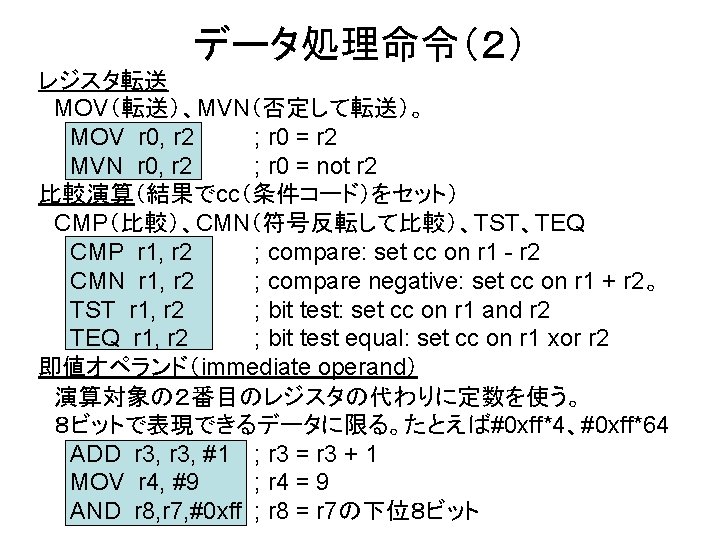 データ処理命令(2)

レジスタ転送

MOV(転送)、MVN(否定して転送)。

MOV r0, r2 ; r0 = r2
MVN r0, r2 ; r0 = not r2

比較演算(結果でcc(条件コード)をセット)

CMP(比較)、CMN(符号反転して比較)、TST、TEQ

CMP r1, r2 ; compare: set cc on r1 - r2
CMN r1, r2 ; compare negative: set cc on r1 + r2。
TST r1, r2 ; bit test: set cc on r1 and r2
TEQ r1, r2 ; bit test equal: set cc on r1 xor r2

即値オペランド(immediate operand)

演算対象の2番目のレジスタの代わりに定数を使う。

8ビットで表現できるデータに限る。たとえば#0xff*4、#0xff*64

ADD r3, r3, #1 ; r3 = r3 + 1
MOV r4, #9 ; r4 = 9
AND r8,r7,#0xff ; r8 = r7の下位8ビット